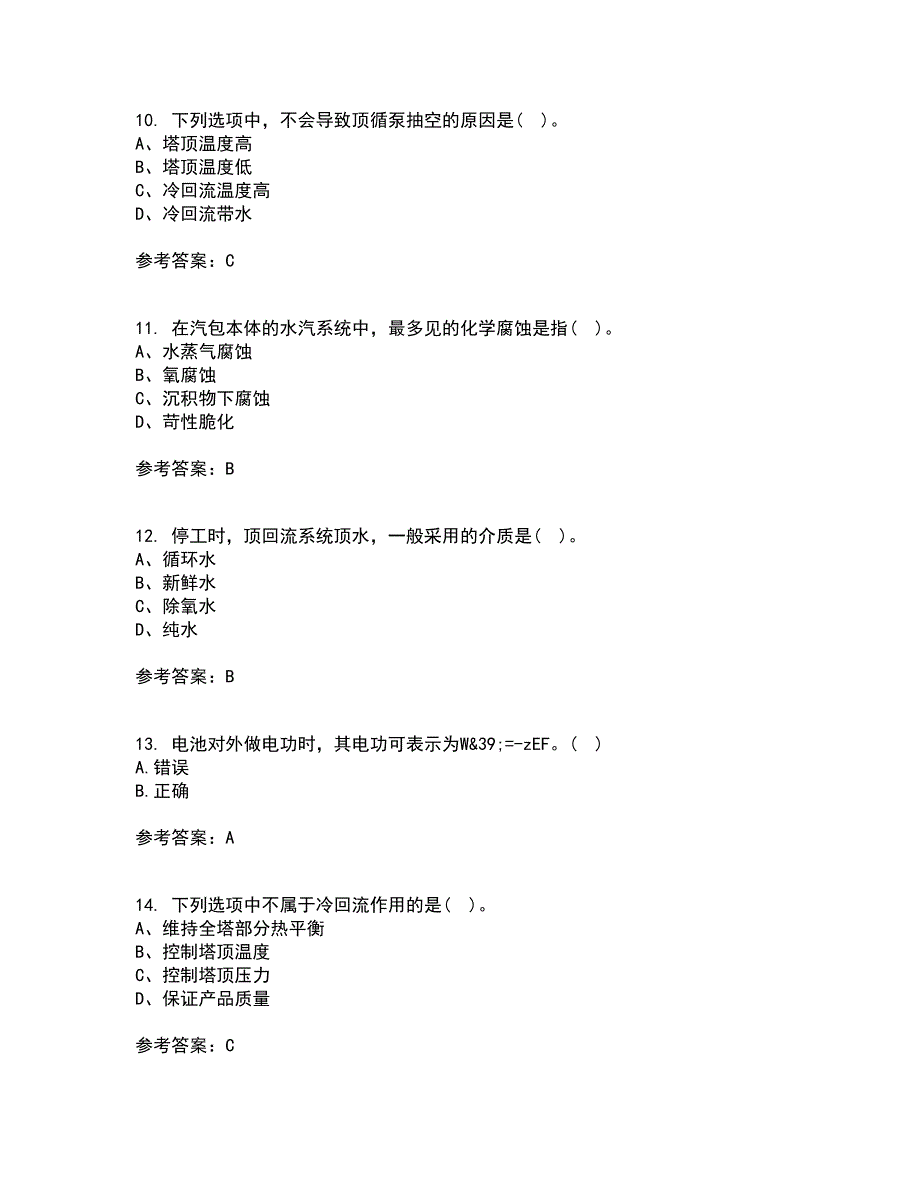 10. 下列选项中，不会导致顶循泵抽空的原因是（ ）。
A、塔顶温度高
B、塔顶温度低
C、冷回流温度高
D、冷回流带水

参考答案：C

11. 在汽包本体的水汽系统中，最多见的化学腐蚀是指（ ）。
A、水蒸气腐蚀
B、氧腐蚀
C、沉积物下腐蚀
D、苛性脆化

参考答案：B

12. 停工时，顶回流系统顶水，一般采用的介质是（ ）。
A、循环水
B、新鲜水
C、除氧水
D、纯水

参考答案：B

13. 电池对外做电功时，其电功可表示为W&39;=-zEF。（ ）
A.错误
B.正确

参考答案：A

14. 下列选项中不属于冷回流作用的是（ ）。
A、维持全塔部分热平衡
B、控制塔顶温度
C、控制塔顶压力
D、保证产品质量

参考答案：C